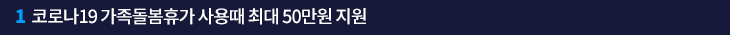 1 코로나19 가족돌봄휴가 사용때 최대 50만원 지원